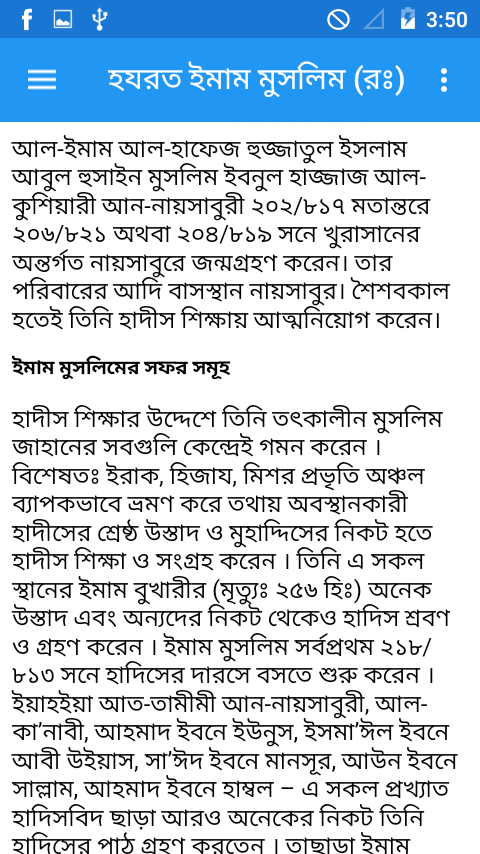 3:50

হযরত ইমাম মুসলিম (রঃ)

আল-ইমাম আল-হাফেজ হুজ্জাতুল ইসলাম আবুল হুসাইন মুসলিম ইবনুল হাজ্জাজ আল-কুশিয়ারী আন-নায়সাবুরী ২০২/৮১৭ মতান্তরে ২০৬/৮২১ অথবা ২০৪/৮১৯ সনে খুরাসানের অন্তর্গত নায়সাবুরে জন্মগ্রহণ করেন। তার পরিবারের আদি বাসস্থান নায়সাবুর। শৈশবকাল হতেই তিনি হাদীস শিক্ষায় আত্মনিয়োগ করেন।

ইমাম মুসলিমের সফর সমূহ

হাদীস শিক্ষার উদ্দেশে তিনি তৎকালীন মুসলিম জাহানের সবগুলি কেন্দ্রেই গমন করেন । বিশেষতঃ ইরাক, হিজায, মিশর প্রভৃতি অঞ্চল ব্যাপকভাবে ভ্রমণ করে তথায় অবস্থানকারী হাদীসের শ্রেষ্ঠ উস্তাদ ও মুহাদ্দিসের নিকট হতে হাদীস শিক্ষা ও সংগ্রহ করেন । তিনি এ সকল স্থানের ইমাম বুখারীর (মৃত্যুঃ ২৫৬ হিঃ) অনেক উস্তাদ এবং অন্যদের নিকট থেকেও হাদিস শ্রবণ ও গ্রহণ করেন । ইমাম মুসলিম সর্বপ্রথম ২১৮/৮১৩ সনে হাদিসের দারসে বসতে শুরু করেন । ইয়াহইয়া আত-তামীমী আন-নায়সাবুরী, আল-কা'নাবী, আহমাদ ইবনে ইউনুস, ইসমা'ঈল ইবনে আবী উইয়াস, সা'ঈদ ইবনে মানসূর, আউন ইবনে সাল্লাম, আহমাদ ইবনে হাম্বল – এ সকল প্রখ্যাত হাদিসবিদ ছাড়া আরও অনেকের নিকট তিনি হাদিসের পাঠ গ্রহণ করতেন । তাছাড়া ইমাম